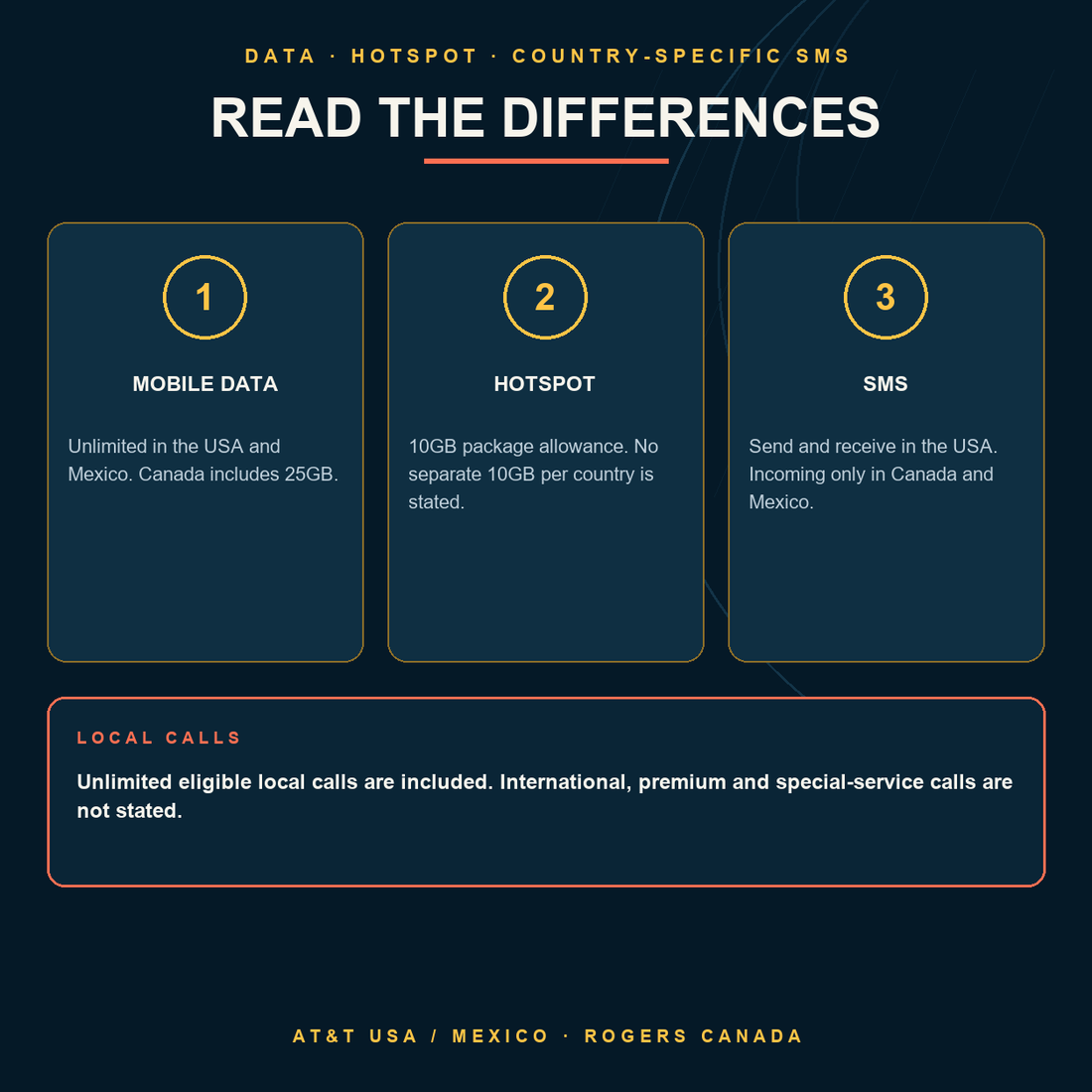 DATA · HOTSPOT · COUNTRY-SPECIFIC SMS

READ THE DIFFERENCES

1

MOBILE DATA

Unlimited in the USA and Mexico. Canada includes 25GB.

2

HOTSPOT

10GB package allowance. No separate 10GB per country is stated.

3

SMS

Send and receive in the USA. Incoming only in Canada and Mexico.

LOCAL CALLS

Unlimited eligible local calls are included. International, premium and special-service calls are not stated.

AT&T USA / MEXICO · ROGERS CANADA